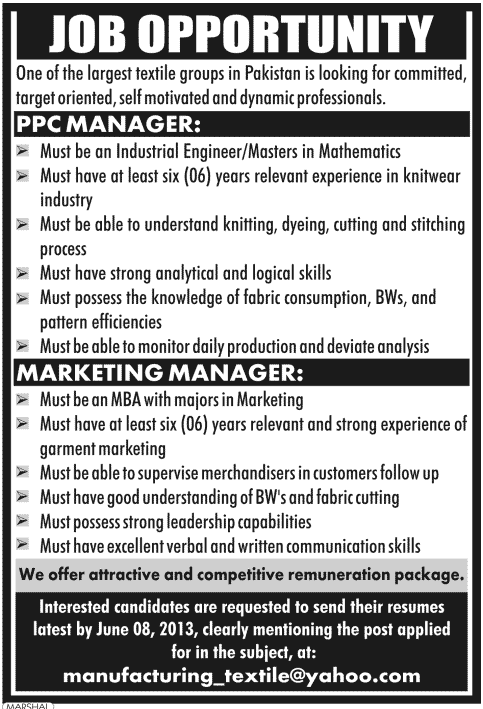 JOB OPPORTUNITY

One of the largest textile groups in Pakistan is looking for committed, target oriented, self motivated and dynamic professionals.

PPC MANAGER:

➢ Must be an Industrial Engineer/Masters in Mathematics
➢ Must have at least six (06) years relevant experience in knitwear industry
➢ Must be able to understand knitting, dyeing, cutting and stitching process
➢ Must have strong analytical and logical skills
➢ Must possess the knowledge of fabric consumption, BWs, and pattern efficiencies
➢ Must be able to monitor daily production and deviate analysis

MARKETING MANAGER:

➢ Must be an MBA with majors in Marketing
➢ Must have at least six (06) years relevant and strong experience of garment marketing
➢ Must be able to supervise merchandisers in customers follow up
➢ Must have good understanding of BW's and fabric cutting
➢ Must possess strong leadership capabilities
➢ Must have excellent verbal and written communication skills

We offer attractive and competitive remuneration package.

Interested candidates are requested to send their resumes latest by June 08, 2013, clearly mentioning the post applied for in the subject, at:

manufacturing_textile@yahoo.com

MARSHAL